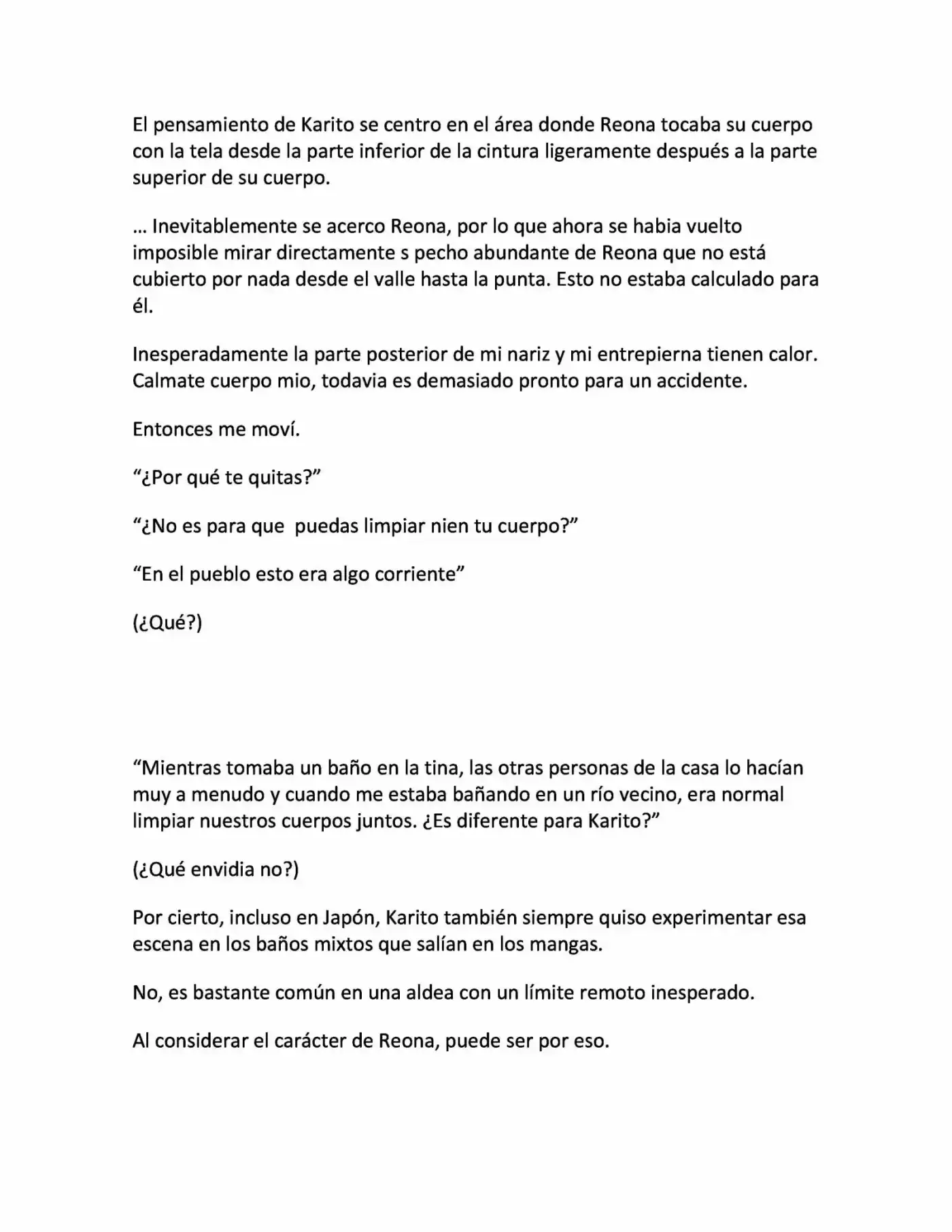 El pensamiento de Karito se centro en el área donde Reona tocaba su cuerpo con la tela desde la parte inferior de la cintura ligeramente después a la parte superior de su cuerpo.

… Inevitablemente se acerco Reona, por lo que ahora se habia vuelto imposible mirar directamente s pecho abundante de Reona que no está cubierto por nada desde el valle hasta la punta. Esto no estaba calculado para él.

Inesperadamente la parte posterior de mi nariz y mi entrepierna tienen calor. Calmate cuerpo mio, todavia es demasiado pronto para un accidente.

Entonces me moví.

“¿Por qué te quitas?”

“¿No es para que  puedas limpiar nien tu cuerpo?”

“En el pueblo esto era algo corriente”

(¿Qué?)

“Mientras tomaba un baño en la tina, las otras personas de la casa lo hacían muy a menudo y cuando me estaba bañando en un río vecino, era normal limpiar nuestros cuerpos juntos. ¿Es diferente para Karito?”

(¿Qué envidia no?)

Por cierto, incluso en Japón, Karito también siempre quiso experimentar esa escena en los baños mixtos que salían en los mangas.

No, es bastante común en una aldea con un límite remoto inesperado.

Al considerar el carácter de Reona, puede ser por eso.